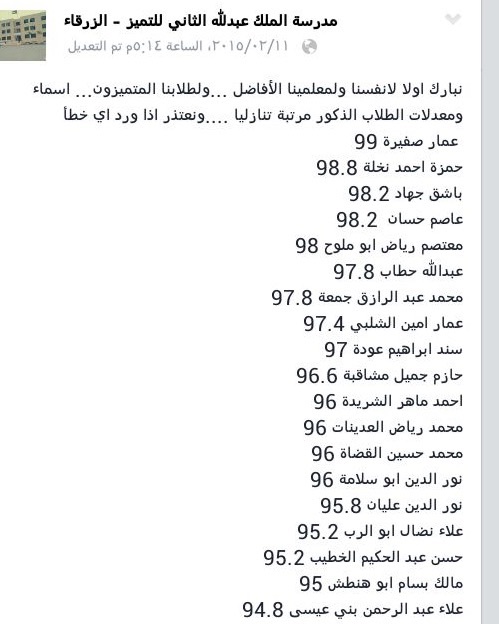 مدرسة الملك عبدالله الثاني للتميز - الزرقاء
٢٠١٥/٠٢/١١، الساعة ٥:١٤م تم التعديل

نبارك اولا لانفسنا ولمعلمينا الأفاضل ...ولطلابنا المتميزون... اسماء ومعدلات الطلاب الذكور مرتبة تنازليا ....ونعتذر اذا ورد اي خطأ
عمار صفيرة 99
حمزة احمد نخلة 98.8
باشق جهاد 98.2
عاصم حسان 98.2
معتصم رياض ابو ملوح 98
عبدالله حطاب 97.8
محمد عبد الرازق جمعة 97.8
عمار امين الشلبي 97.4
سند ابراهيم عودة 97
حازم جميل مشاقبة 96.6
احمد ماهر الشريدة 96
محمد رياض العدينات 96
محمد حسين القضاة 96
نور الدين ابو سلامة 96
نور الدين عليان 95.8
علاء نضال ابو الرب 95.2
حسن عبد الحكيم الخطيب 95.2
مالك بسام ابو هنطش 95
علاء عبد الرحمن بني عيسى 94.8